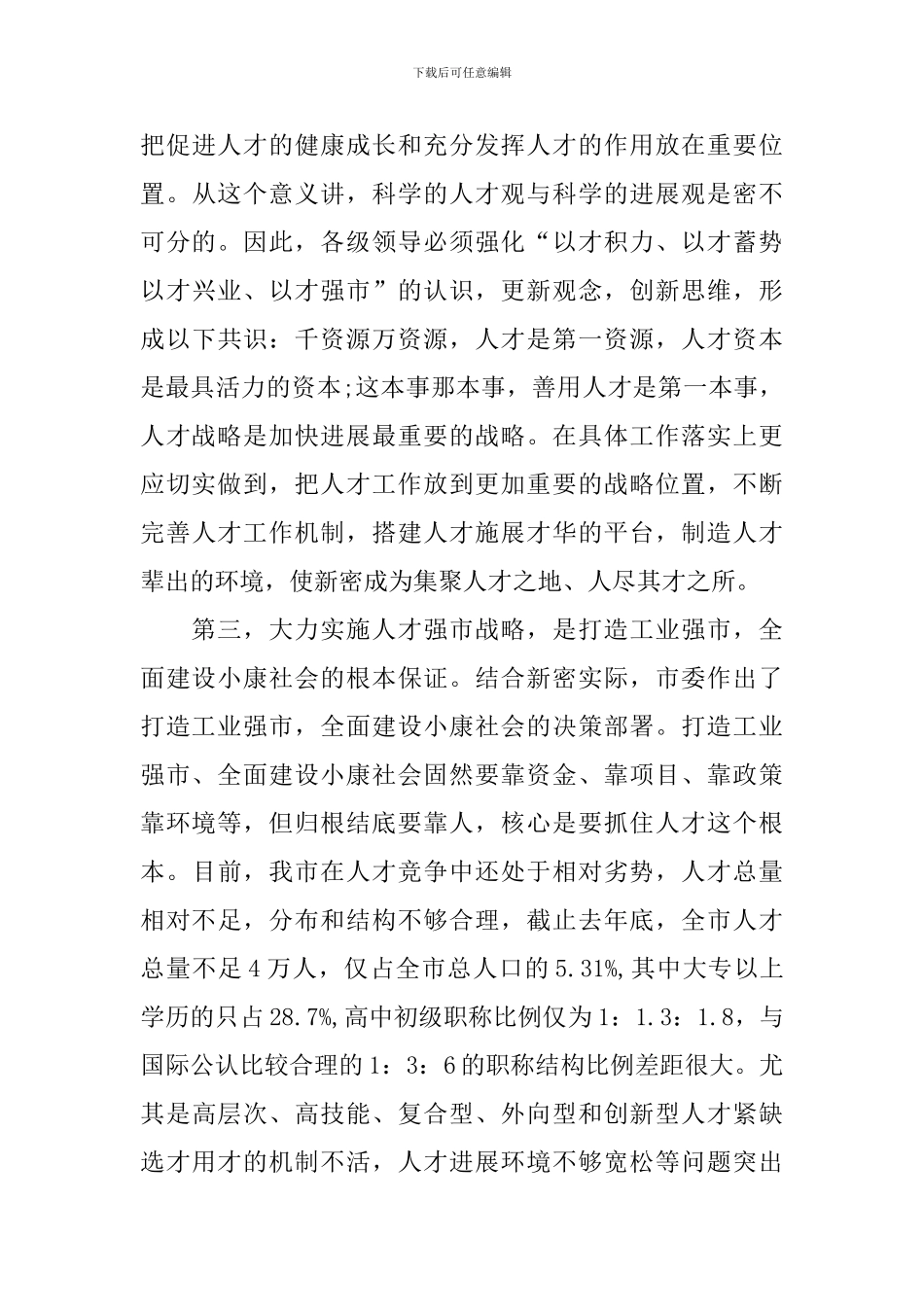 下载后可任意编辑

把促进人才的健康成长和充分发挥人才的作用放在重要位置。从这个意义讲，科学的人才观与科学的进展观是密不可分的。因此，各级领导必须强化“以才积力、以才蓄势以才兴业、以才强市”的认识，更新观念，创新思维，形成以下共识：千资源万资源，人才是第一资源，人才资本是最具活力的资本;这本事那本事，善用人才是第一本事，人才战略是加快进展最重要的战略。在具体工作落实上更应切实做到，把人才工作放到更加重要的战略位置，不断完善人才工作机制，搭建人才施展才华的平台，制造人才辈出的环境，使新密成为集聚人才之地、人尽其才之所。

第三，大力实施人才强市战略，是打造工业强市，全面建设小康社会的根本保证。结合新密实际，市委作出了打造工业强市，全面建设小康社会的决策部署。打造工业强市、全面建设小康社会固然要靠资金、靠项目、靠政策靠环境等，但归根结底要靠人，核心是要抓住人才这个根本。目前，我市在人才竞争中还处于相对劣势，人才总量相对不足，分布和结构不够合理，截止去年底，全市人才总量不足4万人，仅占全市总人口的5.31%,其中大专以上学历的只占28.7%,高中初级职称比例仅为1：1.3：1.8，与国际公认比较合理的1：3：6的职称结构比例差距很大。尤其是高层次、高技能、复合型、外向型和创新型人才紧缺选才用才的机制不活，人才进展环境不够宽松等问题突出